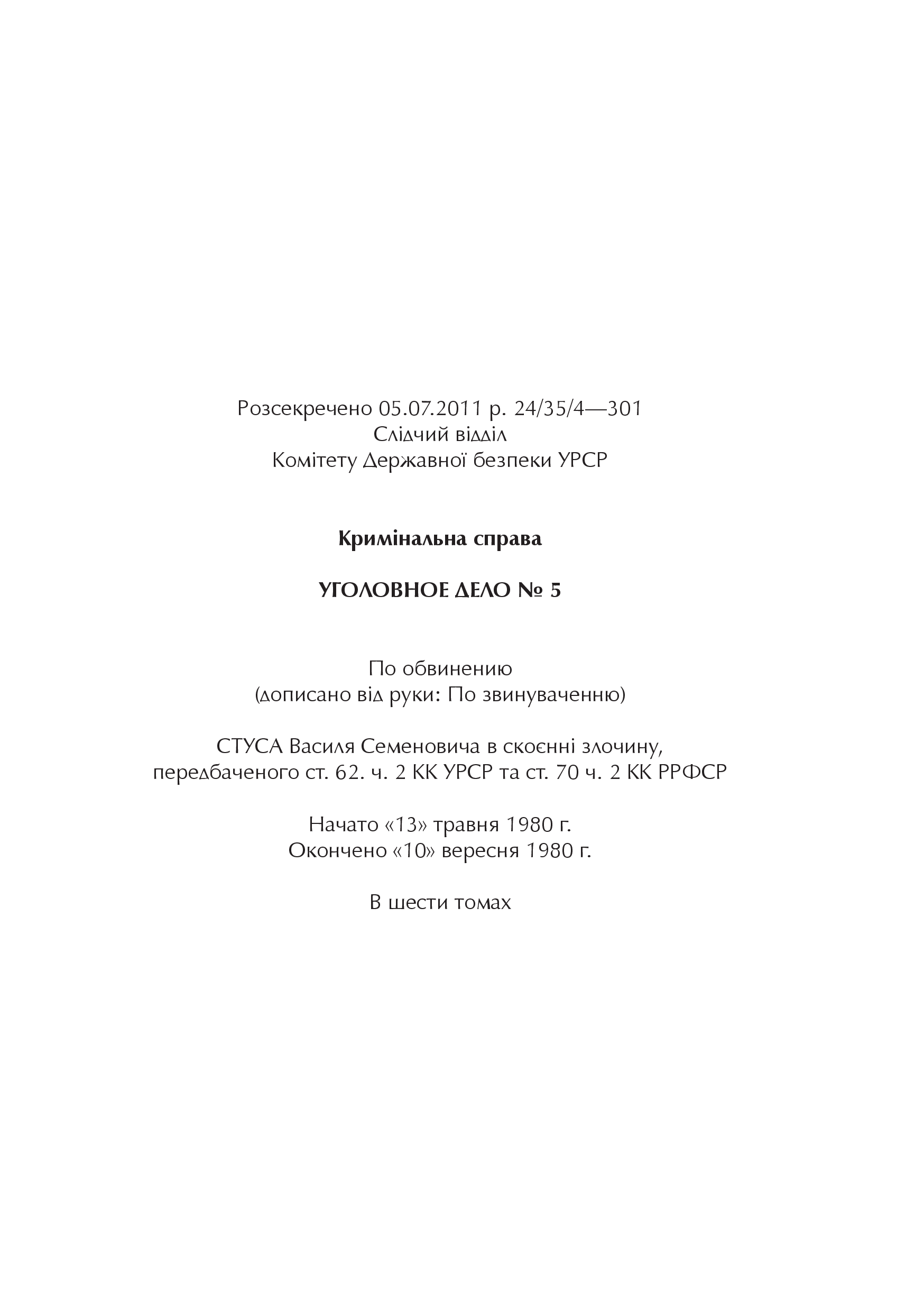 Розсекречено 05.07.2011 р. 24/35/4—301
Слідчий відділ
Комітету Державної безпеки УРСР

**Кримінальна справа**

**УГОЛОВНОЕ ДЕЛО № 5**

По обвинению
(дописано від руки: По звинуваченню)

СТУСА Василя Семеновича в скоєнні злочину, передбаченого ст. 62. ч. 2 КК УРСР та ст. 70 ч. 2 КК РРФСР

Начато «13» травня 1980 г.
Окончено «10» вересня 1980 г.

В шести томах